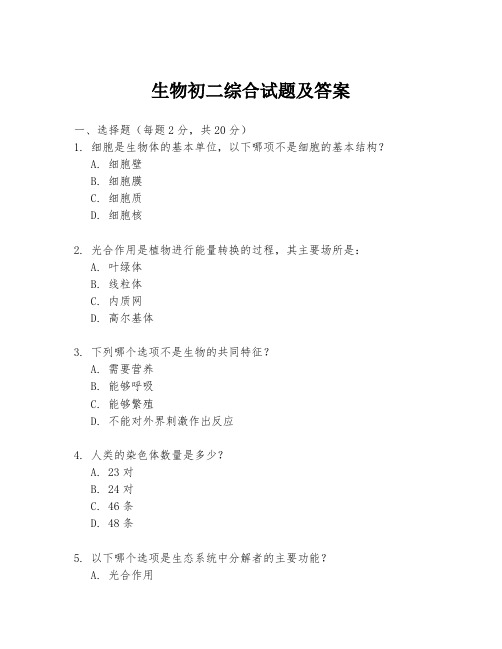 生物初二综合试题及答案

一、选择题（每题 2 分，共 20 分）

1. 细胞是生物体的基本单位，以下哪项不是细胞的基本结构？
A. 细胞壁
B. 细胞膜
C. 细胞质
D. 细胞核

2. 光合作用是植物进行能量转换的过程，其主要场所是：
A. 叶绿体
B. 线粒体
C. 内质网
D. 高尔基体

3. 下列哪个选项不是生物的共同特征？
A. 需要营养
B. 能够呼吸
C. 能够繁殖
D. 不能对外界刺激作出反应

4. 人类的染色体数量是多少？
A. 23 对
B. 24 对
C. 46 条
D. 48 条

5. 以下哪个选项是生态系统中分解者的主要功能？
A. 光合作用